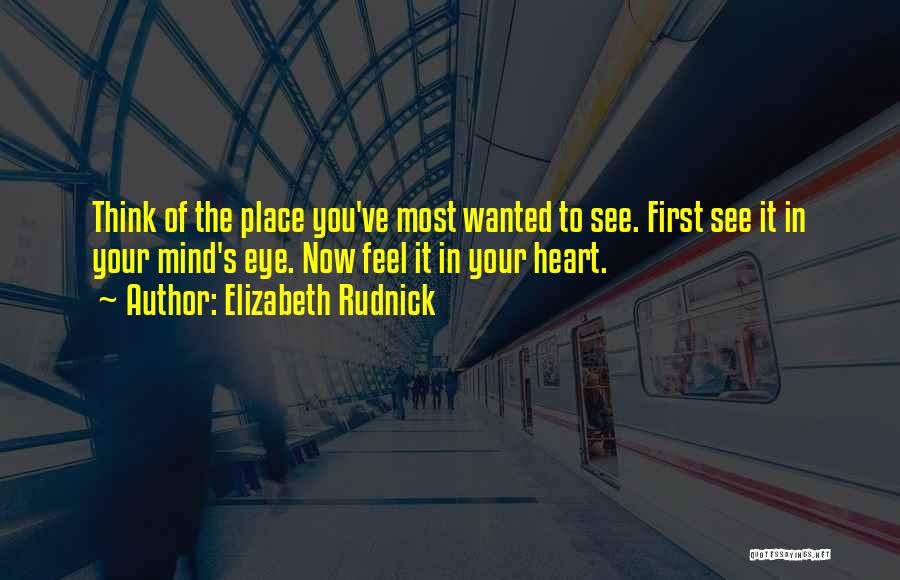 Think of the place you've most wanted to see. First see it in your mind's eye. Now feel it in your heart.

~ Author: Elizabeth Rudnick

QUOTESSAYINGS.NET